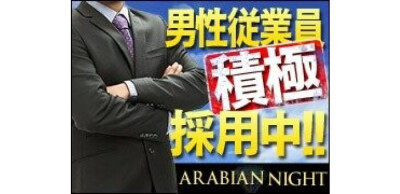 男性従業員
積極
採用中!!
ARABIAN NIGHT